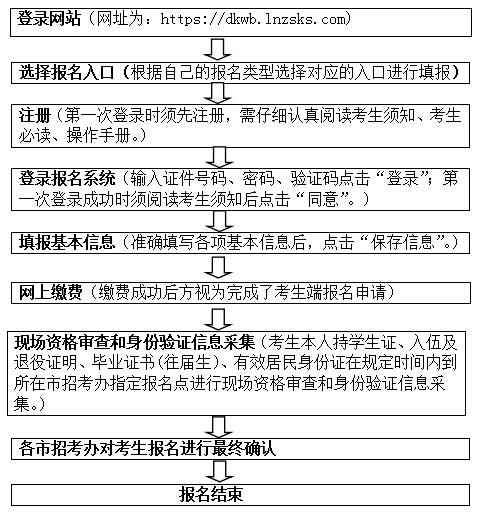 登录网站（网址为：https://dkwb.lnzsks.com）

选择报名入口（根据自己的报名类型选择对应的入口进行填报）

注册（第一次登录时须先注册，需仔细认真阅读考生须知、考生必读、操作手册。）

登录报名系统（输入证件号码、密码、验证码点击“登录”；第一次登录成功时须阅读考生须知后点击“同意”。）

填报基本信息（准确填写各项基本信息后，点击“保存信息”。）

网上缴费（缴费成功后方视为完成了考生端报名申请）

现场资格审查和身份验证信息采集（考生本人持学生证、入伍及退役证明、毕业证书(往届生)、有效居民身份证在规定时间内到所在市招考办指定报名点进行现场资格审查和身份验证信息采集。）

各市招考办对考生报名进行最终确认

报名结束